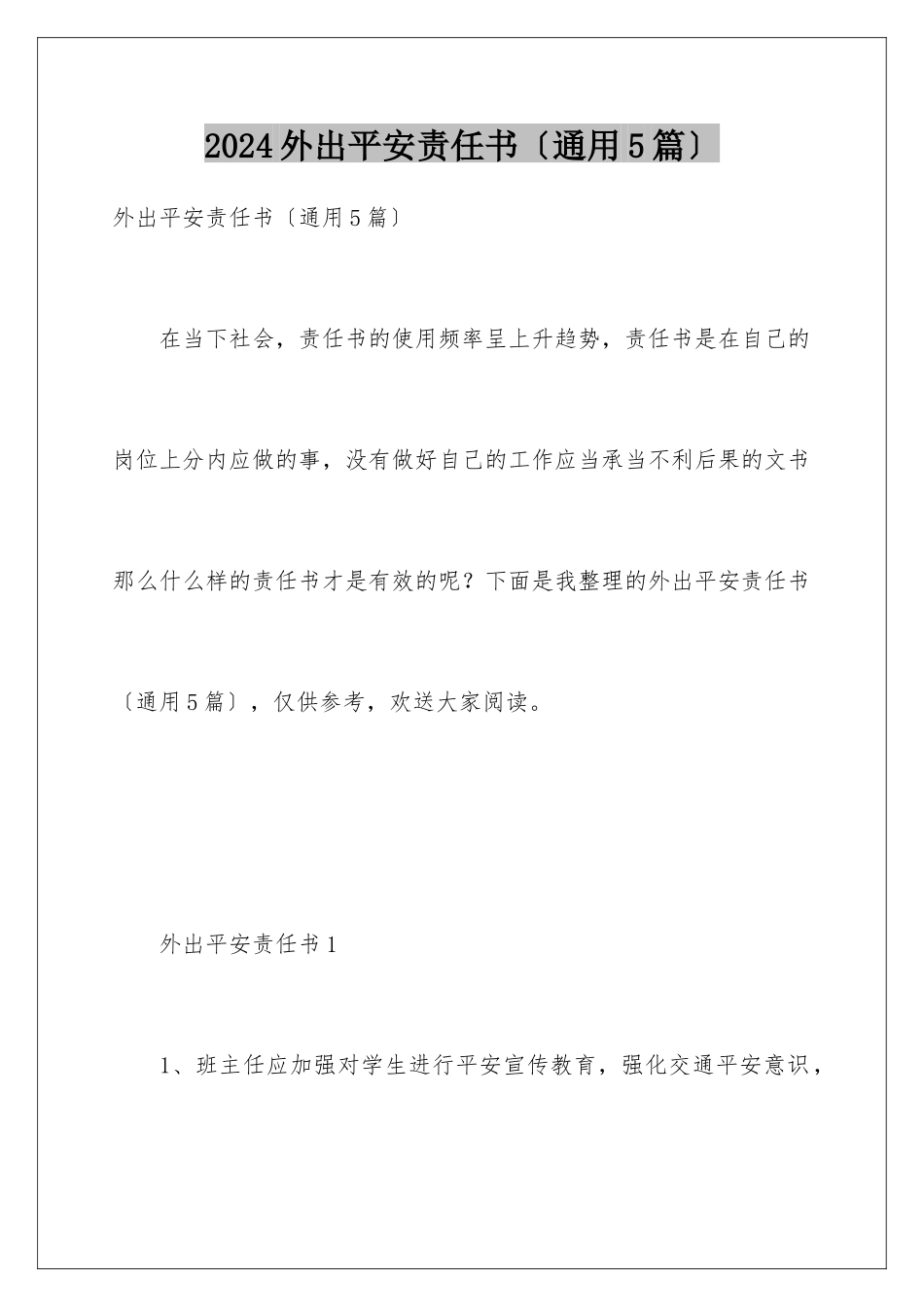 2024外出平安责任书〔通用5篇〕

外出平安责任书〔通用5篇〕

在当下社会，责任书的使用频率呈上升趋势，责任书是在自己的岗位上分内应做的事，没有做好自己的工作应当承当不利后果的文书那么什么样的责任书才是有效的呢？下面是我整理的外出平安责任书〔通用5篇〕，仅供参考，欢送大家阅读。

外出平安责任书1

1、班主任应加强对学生进行平安宣传教育，强化交通平安意识，